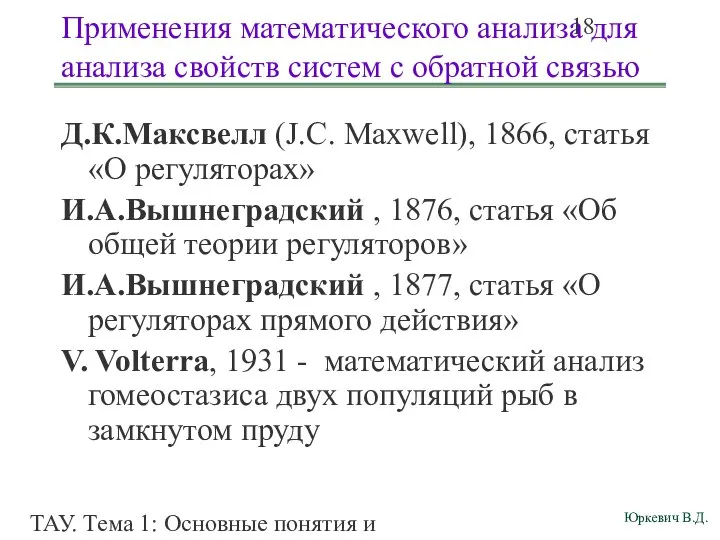 Применения математического анализа для анализа свойств систем с обратной связью

18

Д.К.Максвелл (J.C. Maxwell), 1866, статья «О регуляторах»

И.А.Вышнеградский , 1876, статья «Об общей теории регуляторов»

И.А.Вышнеградский , 1877, статья «О регуляторах прямого действия»

V. Volterra, 1931 - математический анализ гомеостазиса двух популяций рыб в замкнутом пруду

ТАУ. Тема 1: Основные понятия и

Юркевич В.Д.